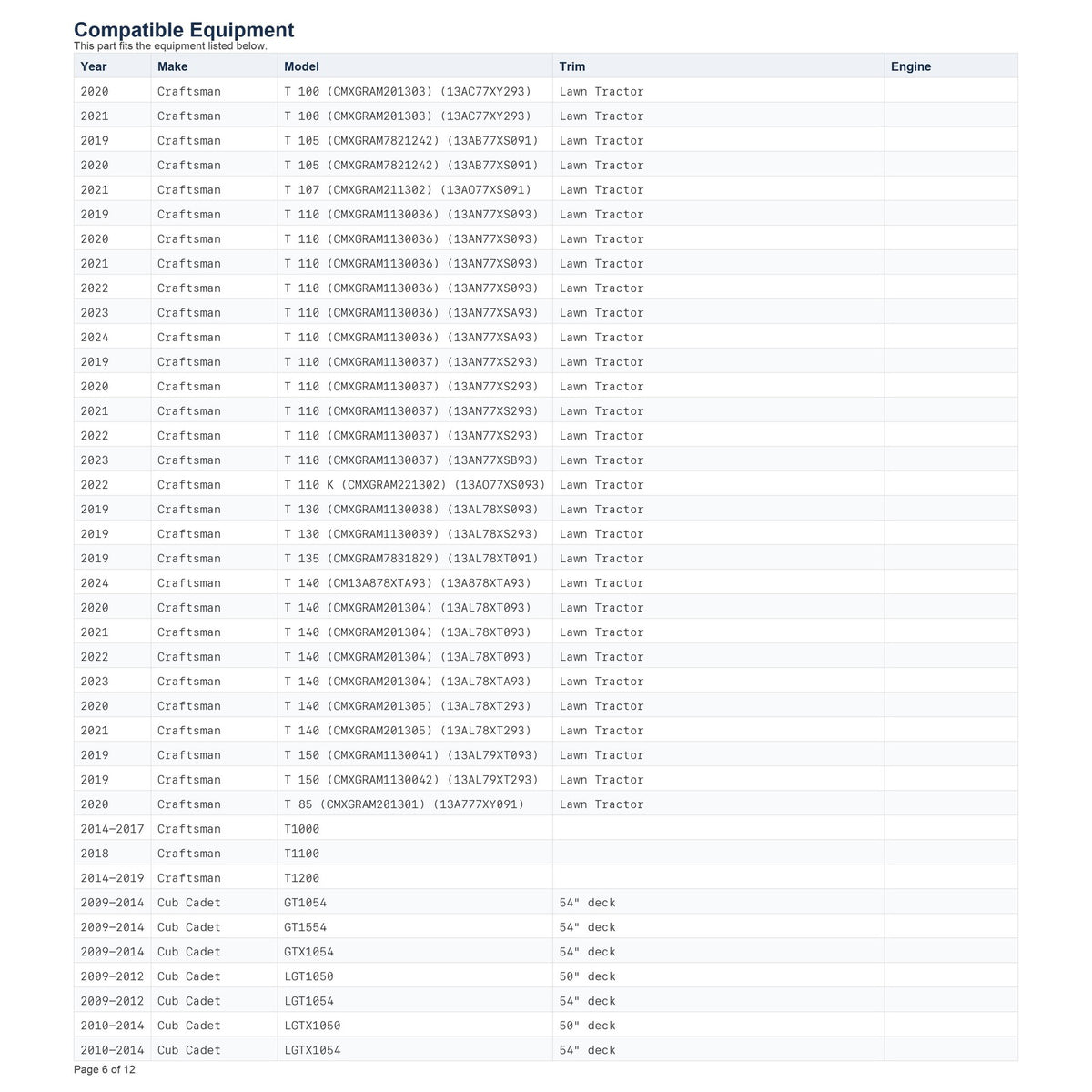 Compatible Equipment
This part fits the equipment listed below.

| Year | Make | Model | Trim | Engine |
|---|---|---|---|---|
| 2020 | Craftsman | T 100 (CMXGRAM201303) (13AC77XY293) | Lawn Tractor | |
| 2021 | Craftsman | T 100 (CMXGRAM201303) (13AC77XY293) | Lawn Tractor | |
| 2019 | Craftsman | T 105 (CMXGRAM7821242) (13AB77XS091) | Lawn Tractor | |
| 2020 | Craftsman | T 105 (CMXGRAM7821242) (13AB77XS091) | Lawn Tractor | |
| 2021 | Craftsman | T 107 (CMXGRAM211302) (13AO77XS091) | Lawn Tractor | |
| 2019 | Craftsman | T 110 (CMXGRAM1130036) (13AN77XS093) | Lawn Tractor | |
| 2020 | Craftsman | T 110 (CMXGRAM1130036) (13AN77XS093) | Lawn Tractor | |
| 2021 | Craftsman | T 110 (CMXGRAM1130036) (13AN77XS093) | Lawn Tractor | |
| 2022 | Craftsman | T 110 (CMXGRAM1130036) (13AN77XS093) | Lawn Tractor | |
| 2023 | Craftsman | T 110 (CMXGRAM1130036) (13AN77XSA93) | Lawn Tractor | |
| 2024 | Craftsman | T 110 (CMXGRAM1130036) (13AN77XSA93) | Lawn Tractor | |
| 2019 | Craftsman | T 110 (CMXGRAM1130037) (13AN77XS293) | Lawn Tractor | |
| 2020 | Craftsman | T 110 (CMXGRAM1130037) (13AN77XS293) | Lawn Tractor | |
| 2021 | Craftsman | T 110 (CMXGRAM1130037) (13AN77XS293) | Lawn Tractor | |
| 2022 | Craftsman | T 110 (CMXGRAM1130037) (13AN77XS293) | Lawn Tractor | |
| 2023 | Craftsman | T 110 (CMXGRAM1130037) (13AN77XSB93) | Lawn Tractor | |
| 2022 | Craftsman | T 110 K (CMXGRAM221302) (13AO77XS093) | Lawn Tractor | |
| 2019 | Craftsman | T 130 (CMXGRAM1130038) (13AL78XS093) | Lawn Tractor | |
| 2019 | Craftsman | T 130 (CMXGRAM1130039) (13AL78XS293) | Lawn Tractor | |
| 2019 | Craftsman | T 135 (CMXGRAM7831829) (13AL78XT091) | Lawn Tractor | |
| 2024 | Craftsman | T 140 (CM13A878XTA93) (13A878XTA93) | Lawn Tractor | |
| 2020 | Craftsman | T 140 (CMXGRAM201304) (13AL78XT093) | Lawn Tractor | |
| 2021 | Craftsman | T 140 (CMXGRAM201304) (13AL78XT093) | Lawn Tractor | |
| 2022 | Craftsman | T 140 (CMXGRAM201304) (13AL78XT093) | Lawn Tractor | |
| 2023 | Craftsman | T 140 (CMXGRAM201304) (13AL78XTA93) | Lawn Tractor | |
| 2020 | Craftsman | T 140 (CMXGRAM201305) (13AL78XT293) | Lawn Tractor | |
| 2021 | Craftsman | T 140 (CMXGRAM201305) (13AL78XT293) | Lawn Tractor | |
| 2019 | Craftsman | T 150 (CMXGRAM1130041) (13AL79XT093) | Lawn Tractor | |
| 2019 | Craftsman | T 150 (CMXGRAM1130042) (13AL79XT293) | Lawn Tractor | |
| 2020 | Craftsman | T 85 (CMXGRAM201301) (13A777XY091) | Lawn Tractor | |
| 2014-2017 | Craftsman | T1000 | | |
| 2018 | Craftsman | T1100 | | |
| 2014-2019 | Craftsman | T1200 | | |
| 2009-2014 | Cub Cadet | GT1054 | 54" deck | |
| 2009-2014 | Cub Cadet | GT1554 | 54" deck | |
| 2009-2014 | Cub Cadet | GTX1054 | 54" deck | |
| 2009-2012 | Cub Cadet | LGT1050 | 50" deck | |
| 2009-2012 | Cub Cadet | LGT1054 | 54" deck | |
| 2010-2014 | Cub Cadet | LGTX1050 | 50" deck | |
| 2010-2014 | Cub Cadet | LGTX1054 | 54" deck | |

Page 6 of 12